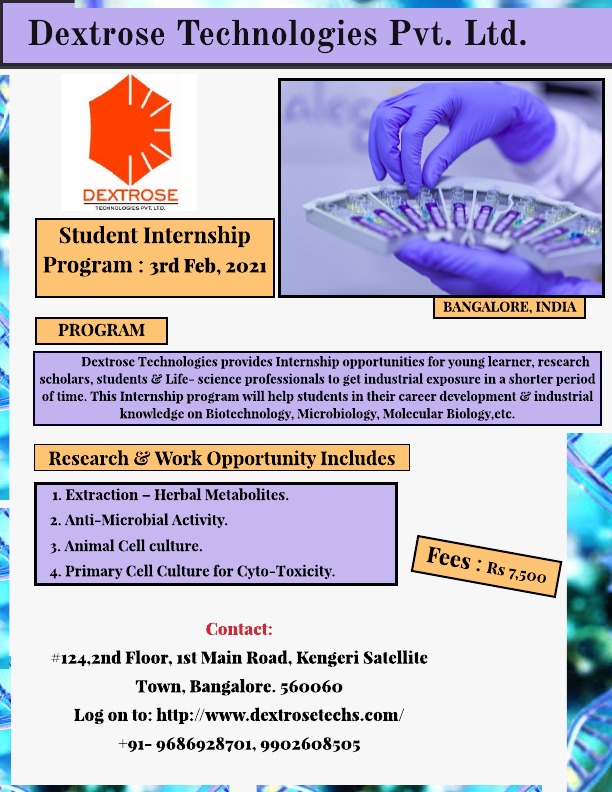 Dextrose Technologies Pvt. Ltd.

DEXTROSE
TECHNOLOGIES PVT. LTD.

Student Internship Program : 3rd Feb, 2021

BANGALORE, INDIA

PROGRAM

Dextrose Technologies provides Internship opportunities for young learner, research scholars, students & Life- science professionals to get industrial exposure in a shorter period of time. This Internship program will help students in their career development & industrial knowledge on Biotechnology, Microbiology, Molecular Biology,etc.

Research & Work Opportunity Includes

1. Extraction – Herbal Metabolites.
2. Anti-Microbial Activity.
3. Animal Cell culture.
4. Primary Cell Culture for Cyto-Toxicity.

Fees : Rs 7,500

Contact:
#124,2nd Floor, 1st Main Road, Kengeri Satellite Town, Bangalore. 560060
Log on to: http://www.dextrosetechs.com/
+91- 9686928701, 9902608505